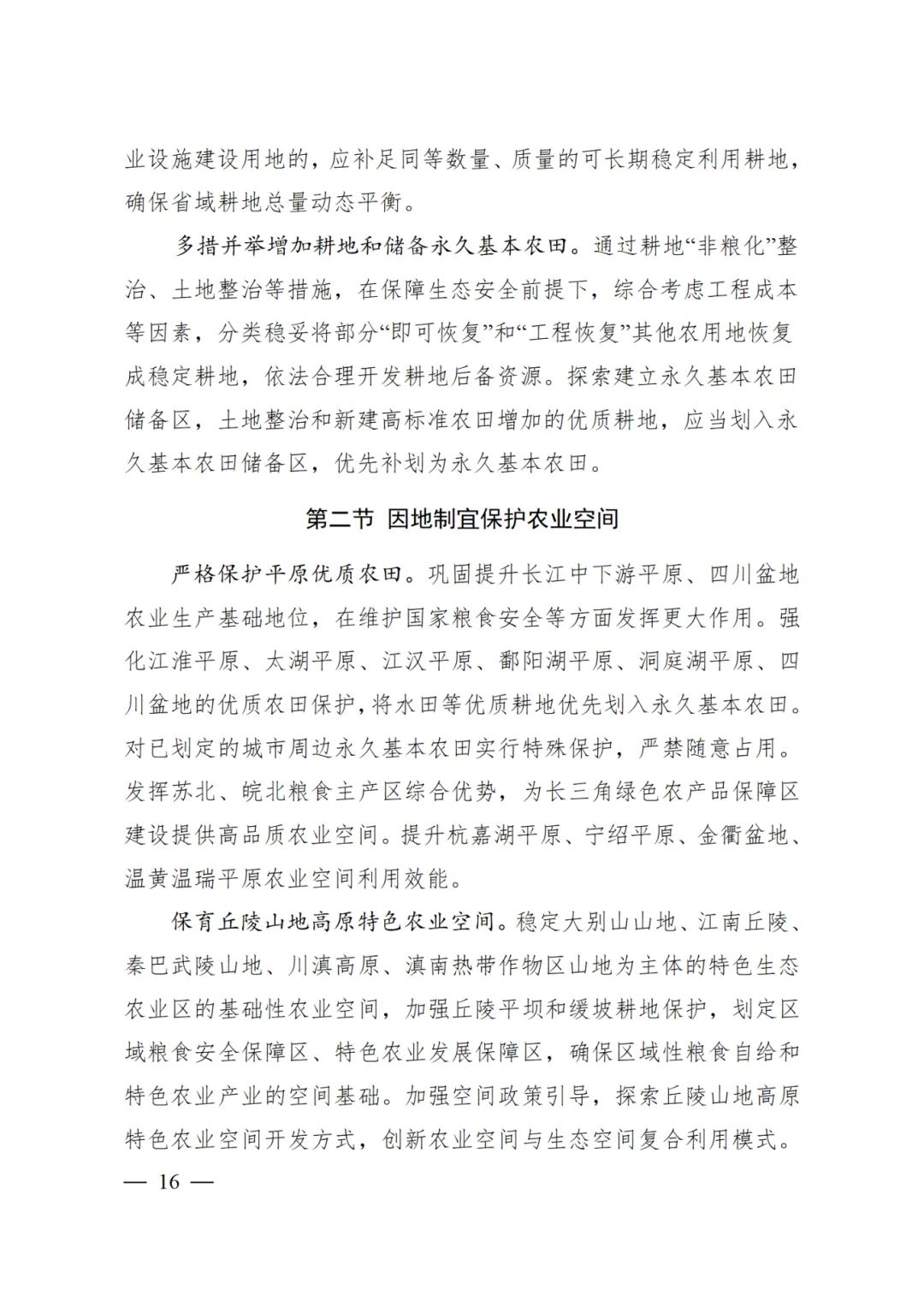 业设施建设用地的，应补足同等数量、质量的可长期稳定利用耕地，确保省域耕地总量动态平衡。

多措并举增加耕地和储备永久基本农田。通过耕地“非粮化”整治、土地整治等措施，在保障生态安全前提下，综合考虑工程成本等因素，分类稳妥将部分“即可恢复”和“工程恢复”其他农用地恢复成稳定耕地，依法合理开发耕地后备资源。探索建立永久基本农田储备区，土地整治和新建高标准农田增加的优质耕地，应当划入永久基本农田储备区，优先补划为永久基本农田。

第二节 因地制宜保护农业空间

严格保护平原优质农田。巩固提升长江中下游平原、四川盆地农业生产基础地位，在维护国家粮食安全等方面发挥更大作用。强化江淮平原、太湖平原、江汉平原、鄱阳湖平原、洞庭湖平原、四川盆地的优质农田保护，将水田等优质耕地优先划入永久基本农田。对已划定的城市周边永久基本农田实行特殊保护，严禁随意占用。发挥苏北、皖北粮食主产区综合优势，为长三角绿色农产品保障区建设提供高品质农业空间。提升杭嘉湖平原、宁绍平原、金衢盆地、温黄温瑞平原农业空间利用效能。

保育丘陵山地高原特色农业空间。稳定大别山山地、江南丘陵、秦巴武陵山地、川滇高原、滇南热带作物区山地为主体的特色生态农业区的基础性农业空间，加强丘陵平坝和缓坡耕地保护，划定区域粮食安全保障区、特色农业发展保障区，确保区域性粮食自给和特色农业产业的空间基础。加强空间政策引导，探索丘陵山地高原特色农业空间开发方式，创新农业空间与生态空间复合利用模式。

— 16 —